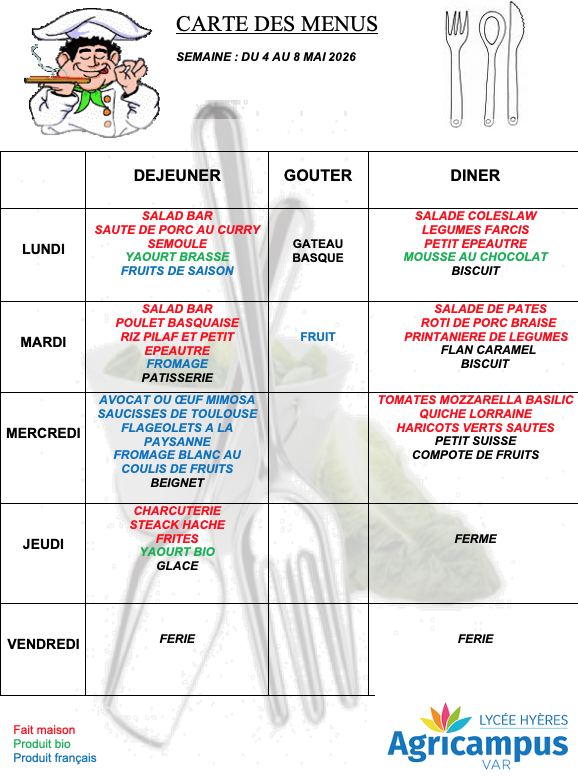 CARTE DES MENUS

SEMAINE : DU 4 AU 8 MAI 2026

|  | DEJEUNER | GOUTER | DINER |
|---|---|---|---|
| LUNDI | SALAD BAR SAUTE DE PORC AU CURRY SEMOULE YAOURT BRASSE FRUITS DE SAISON | GATEAU BASQUE | SALADE COLESLAW LEGUMES FARCIS PETIT EPEAUTRE MOUSSE AU CHOCOLAT BISCUIT |
| MARDI | SALAD BAR POULET BASQUAISE RIZ PILAF ET PETIT EPEAUTRE FROMAGE PATISSERIE | FRUIT | SALADE DE PATES ROTI DE PORC BRAISE PRINTANIERE DE LEGUMES FLAN CARAMEL BISCUIT |
| MERCREDI | AVOCAT OU ŒUF MIMOSA SAUCISSES DE TOULOUSE FLAGEOLETS A LA PAYSANNE FROMAGE BLANC AU COULIS DE FRUITS BEIGNET |  | TOMATES MOZZARELLA BASILIC QUICHE LORRAINE HARICOTS VERTS SAUTES PETIT SUISSE COMPOTE DE FRUITS |
| JEUDI | CHARCUTERIE STEACK HACHE FRITES YAOURT BIO GLACE |  | FERME |
| VENDREDI | FERIE |  | FERIE |

Fait maison
Produit bio
Produit français

LYCÉE HYÈRES
Agricampus
VAR